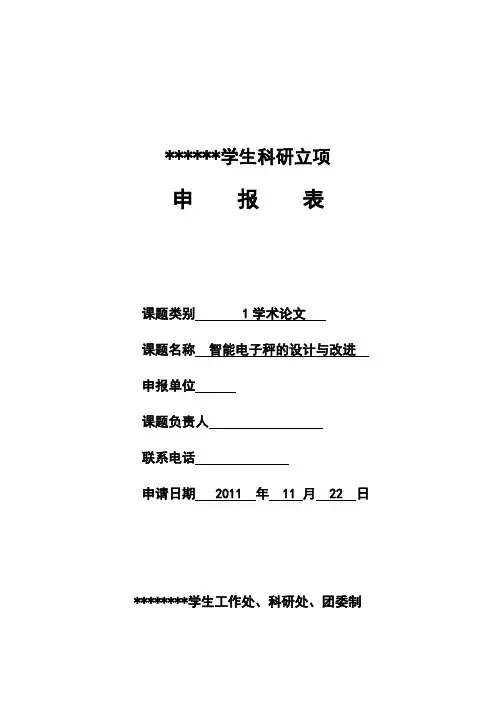 ******学生科研立项

申　　报　　表

课题类别 1 学术论文

课题名称 智能电子秤的设计与改进

申报单位

课题负责人

联系电话

申请日期 2011 年 11 月 22 日

********学生工作处、科研处、团委制